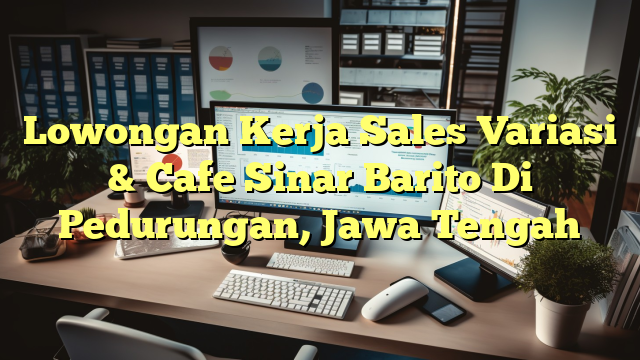 Lowongan Kerja Sales Variasi & Cafe Sinar Barito Di Pedurungan, Jawa Tengah